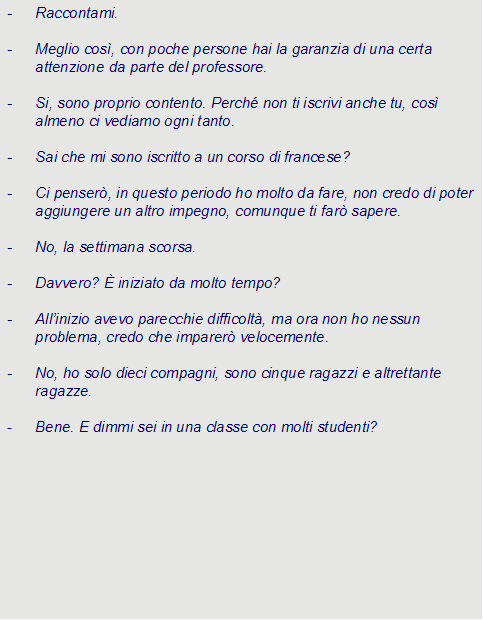 - Raccontami.

- Meglio così, con poche persone hai la garanzia di una certa attenzione da parte del professore.

- Si, sono proprio contento. Perché non ti iscrivi anche tu, così almeno ci vediamo ogni tanto.

- Sai che mi sono iscritto a un corso di francese?

- Ci penserò, in questo periodo ho molto da fare, non credo di poter aggiungere un altro impegno, comunque ti farò sapere.

- No, la settimana scorsa.

- Davvero? È iniziato da molto tempo?

- All'inizio avevo parecchie difficoltà, ma ora non ho nessun problema, credo che imparerò velocemente.

- No, ho solo dieci compagni, sono cinque ragazzi e altrettante ragazze.

- Bene. E dimmi sei in una classe con molti studenti?